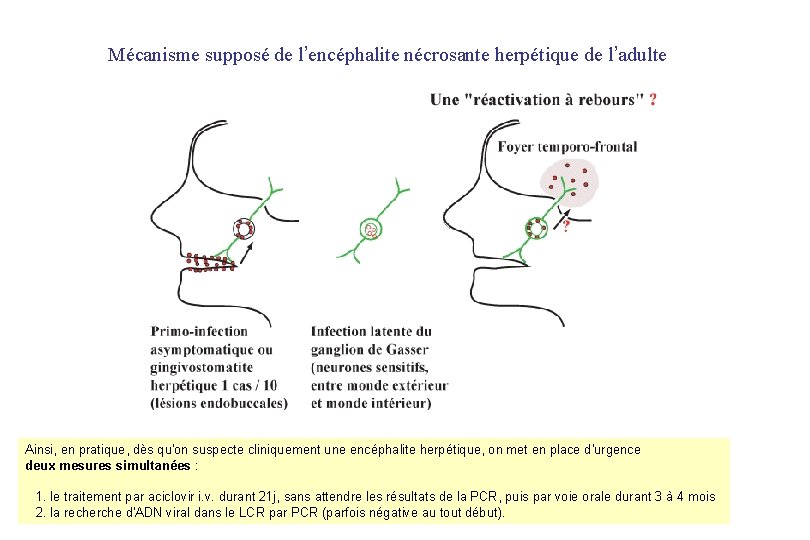 Mécanisme supposé de l'encéphalite nécrosante herpétique de l'adulte

Une "réactivation à rebours" ?

Foyer temporo-frontal

?

Primo-infection asymptomatique ou gingivostomatite herpétique 1 cas / 10 (lésions endobuccales)

Infection latente du ganglion de Gasser (neurones sensitifs, entre monde extérieur et monde intérieur)

Ainsi, en pratique, dès qu'on suspecte cliniquement une encéphalite herpétique, on met en place d'urgence **deux mesures simultanées** :

1. le traitement par aciclovir i.v. durant 21j, sans attendre les résultats de la PCR, puis par voie orale durant 3 à 4 mois
2. la recherche d'ADN viral dans le LCR par PCR (parfois négative au tout début).